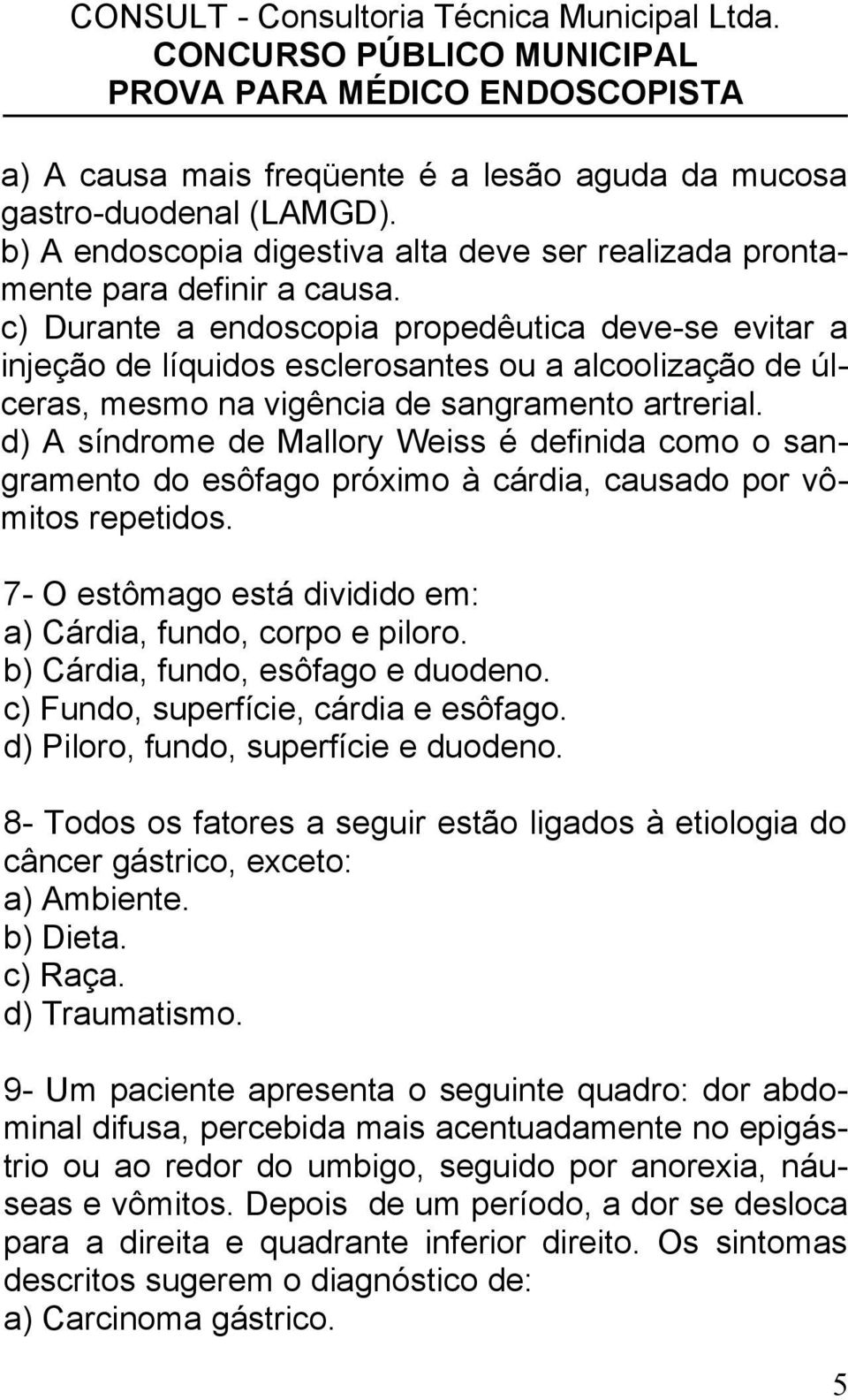 CONSULT - Consultoria Técnica Municipal Ltda.
CONCURSO PÚBLICO MUNICIPAL
PROVA PARA MÉDICO ENDOSCOPISTA

a) A causa mais freqüente é a lesão aguda da mucosa gastro-duodenal (LAMGD).
b) A endoscopia digestiva alta deve ser realizada prontamente para definir a causa.
c) Durante a endoscopia propedêutica deve-se evitar a injeção de líquidos esclerosantes ou a alcoolização de úlceras, mesmo na vigência de sangramento artrerial.
d) A síndrome de Mallory Weiss é definida como o sangramento do esôfago próximo à cárdia, causado por vômitos repetidos.

7- O estômago está dividido em:
a) Cárdia, fundo, corpo e piloro.
b) Cárdia, fundo, esôfago e duodeno.
c) Fundo, superfície, cárdia e esôfago.
d) Piloro, fundo, superfície e duodeno.

8- Todos os fatores a seguir estão ligados à etiologia do câncer gástrico, exceto:
a) Ambiente.
b) Dieta.
c) Raça.
d) Traumatismo.

9- Um paciente apresenta o seguinte quadro: dor abdominal difusa, percebida mais acentuadamente no epigástrio ou ao redor do umbigo, seguido por anorexia, náuseas e vômitos. Depois de um período, a dor se desloca para a direita e quadrante inferior direito. Os sintomas descritos sugerem o diagnóstico de:
a) Carcinoma gástrico.

5